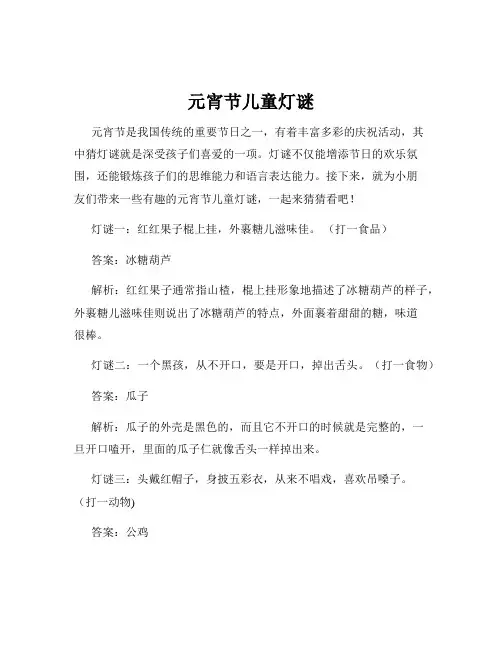 元宵节儿童灯谜

元宵节是我国传统的重要节日之一，有着丰富多彩的庆祝活动，其中猜灯谜就是深受孩子们喜爱的一项。灯谜不仅能增添节日的欢乐氛围，还能锻炼孩子们的思维能力和语言表达能力。接下来，就为小朋友们带来一些有趣的元宵节儿童灯谜，一起来猜猜看吧！

灯谜一：红红果子棍上挂，外裹糖儿滋味佳。（打一食品）

答案：冰糖葫芦

解析：红红果子通常指山楂，棍上挂形象地描述了冰糖葫芦的样子，外裹糖儿滋味佳则说出了冰糖葫芦的特点，外面裹着甜甜的糖，味道很棒。

灯谜二：一个黑孩，从不开口，要是开口，掉出舌头。（打一食物）

答案：瓜子

解析：瓜子的外壳是黑色的，而且它不开口的时候就是完整的，一旦开口嗑开，里面的瓜子仁就像舌头一样掉出来。

灯谜三：头戴红帽子，身披五彩衣，从来不唱戏，喜欢吊嗓子。（打一动物)

答案：公鸡